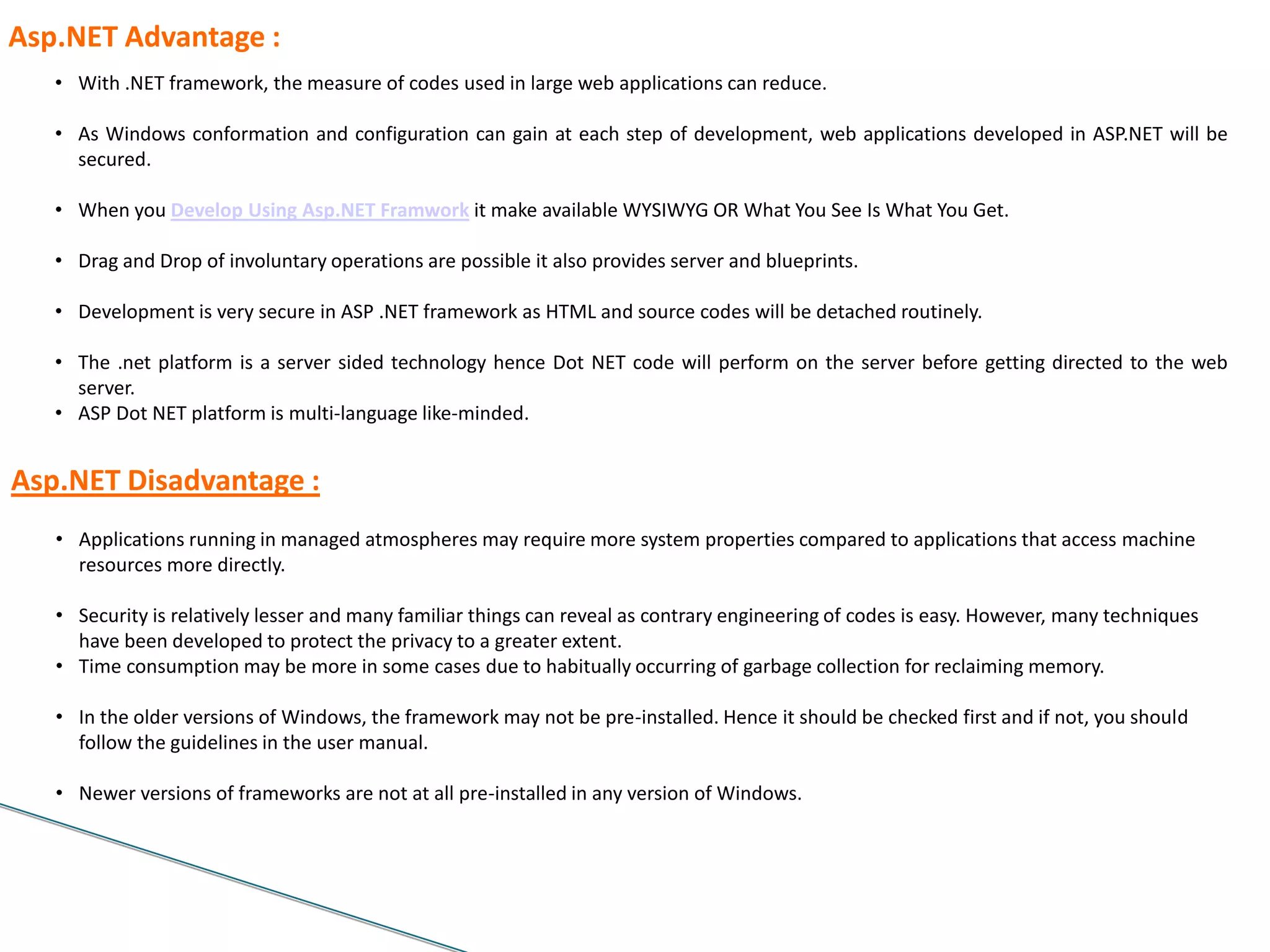 Asp.NET Advantage :

• With .NET framework, the measure of codes used in large web applications can reduce.

• As Windows conformation and configuration can gain at each step of development, web applications developed in ASP.NET will be secured.

• When you Develop Using Asp.NET Framwork it make available WYSIWYG OR What You See Is What You Get.

• Drag and Drop of involuntary operations are possible it also provides server and blueprints.

• Development is very secure in ASP .NET framework as HTML and source codes will be detached routinely.

• The .net platform is a server sided technology hence Dot NET code will perform on the server before getting directed to the web server.
• ASP Dot NET platform is multi-language like-minded.

Asp.NET Disadvantage :

• Applications running in managed atmospheres may require more system properties compared to applications that access machine resources more directly.

• Security is relatively lesser and many familiar things can reveal as contrary engineering of codes is easy. However, many techniques have been developed to protect the privacy to a greater extent.
• Time consumption may be more in some cases due to habitually occurring of garbage collection for reclaiming memory.

• In the older versions of Windows, the framework may not be pre-installed. Hence it should be checked first and if not, you should follow the guidelines in the user manual.

• Newer versions of frameworks are not at all pre-installed in any version of Windows.